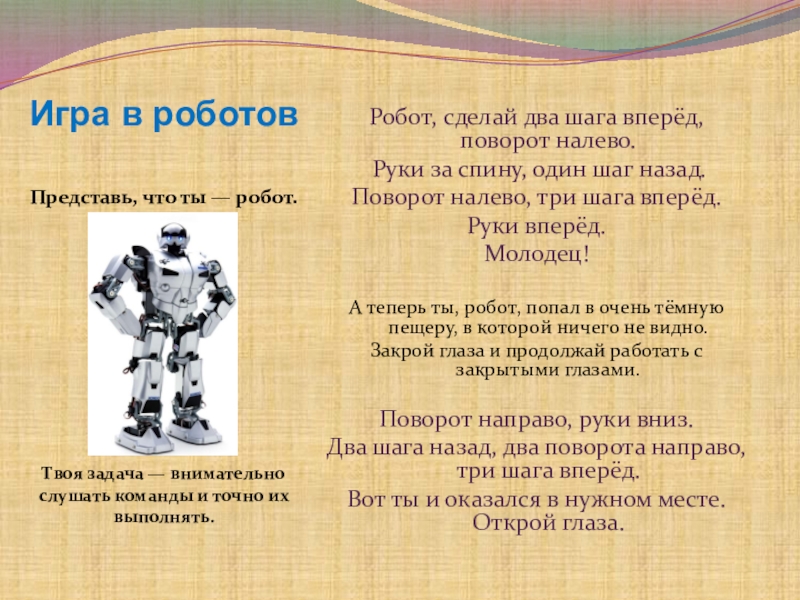 Игра в роботов

Представь, что ты — робот.

Твоя задача — внимательно слушать команды и точно их выполнять.

Робот, сделай два шага вперёд, поворот налево.
Руки за спину, один шаг назад.
Поворот налево, три шага вперёд.
Руки вперёд.
Молодец!

А теперь ты, робот, попал в очень тёмную пещеру, в которой ничего не видно.
Закрой глаза и продолжай работать с закрытыми глазами.

Поворот направо, руки вниз.
Два шага назад, два поворота направо, три шага вперёд.
Вот ты и оказался в нужном месте.
Открой глаза.